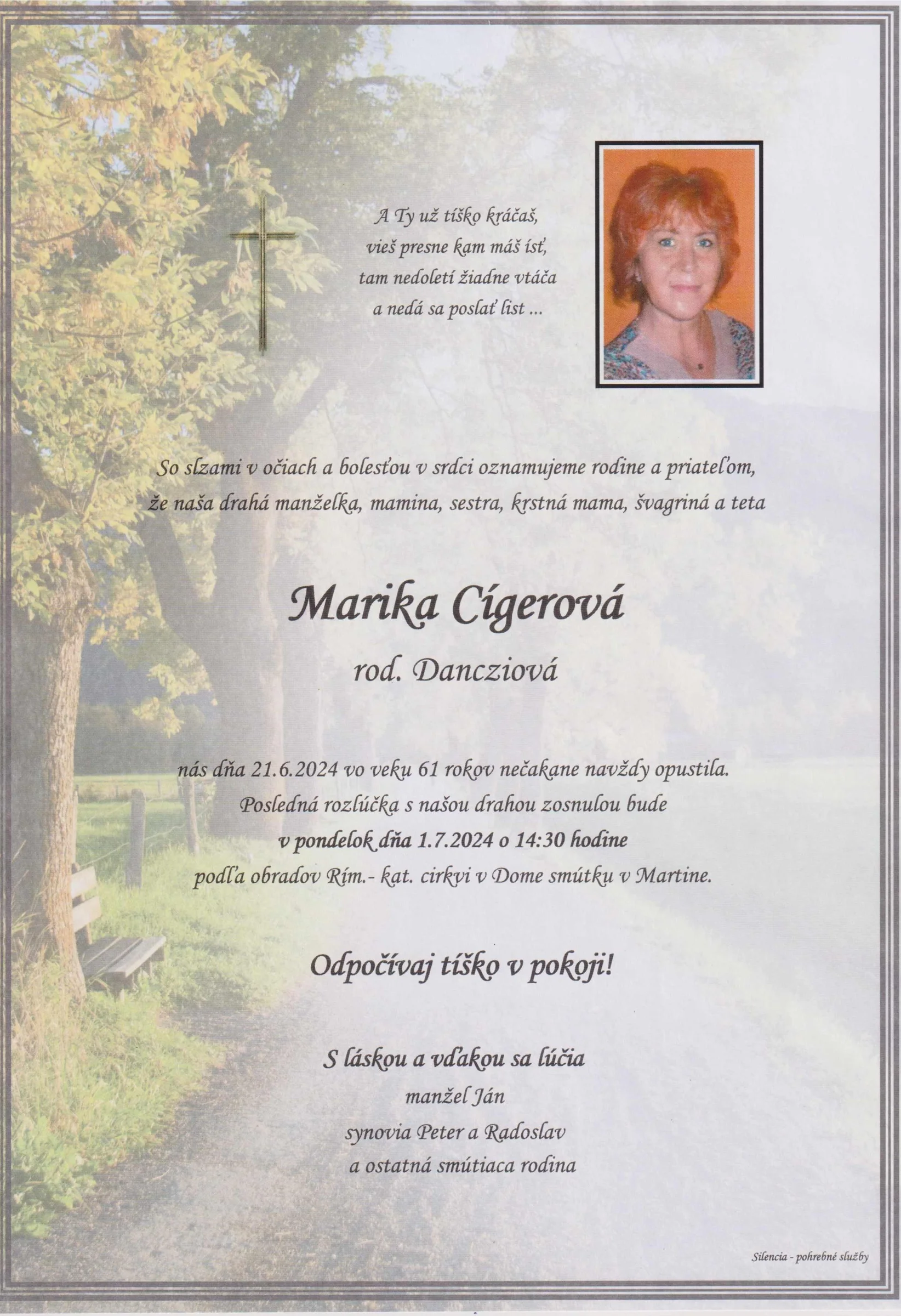 A Ty už tíško kráčaš,
vieš presne kam máš ísť,
tam nedoletí žiadne vtáča
a nedá sa poslať list ...

So slzami v očiach a bolesťou v srdci oznamujeme rodine a priateľom, že naša drahá manželka, mamina, sestra, krstná mama, švagriná a teta

Marika Cígerová
rod. Dancziová

nás dňa 21.6.2024 vo veku 61 rokov nečakane navždy opustila.
Posledná rozlúčka s našou drahou zosnulou bude
v pondelok dňa 1.7.2024 o 14:30 hodine
podľa obradov Rím.- kat. cirkvi v Dome smútku v Martine.

Odpočívaj tíško v pokoji!

S láskou a vďakou sa lúčia
manžel Ján
synovia Peter a Radoslav
a ostatná smútiaca rodina

Silencia - pohrebné služby